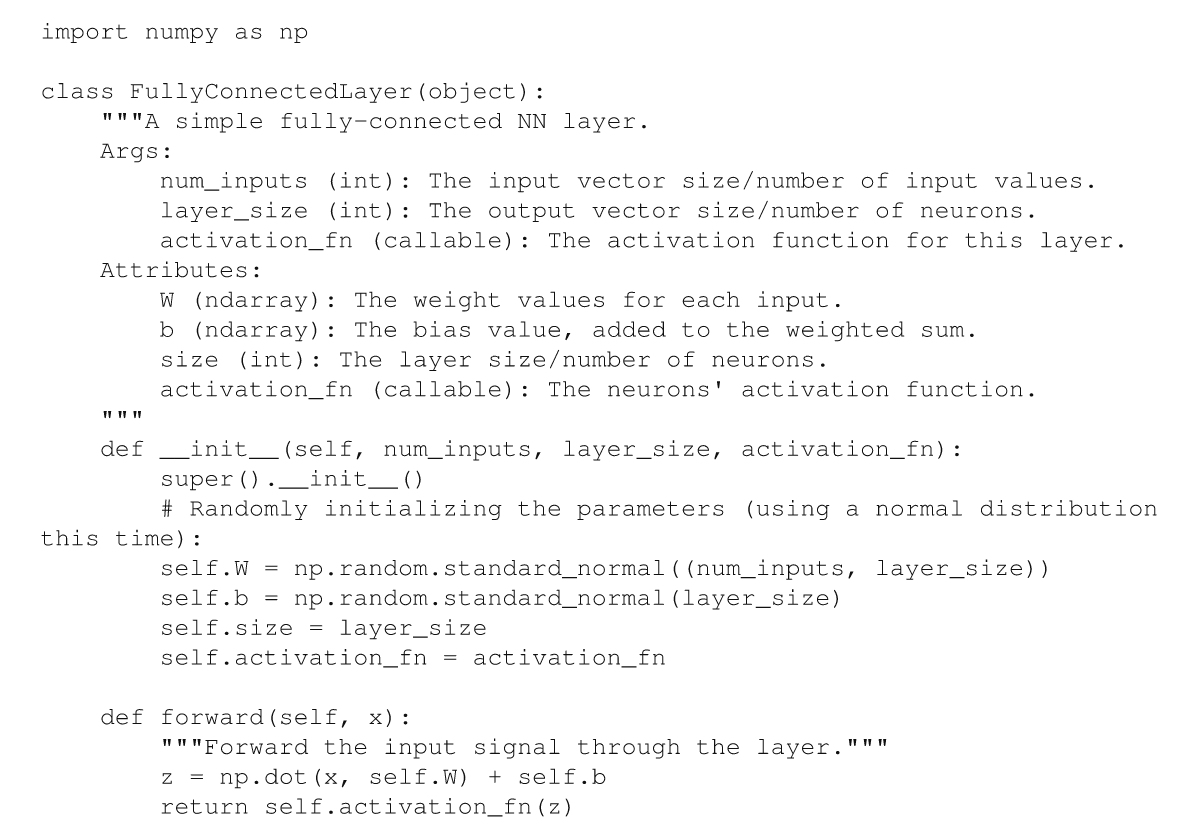 import numpy as np

class FullyConnectedLayer(object):
    """A simple fully-connected NN layer.
    Args:
        num_inputs (int): The input vector size/number of input values.
        layer_size (int): The output vector size/number of neurons.
        activation_fn (callable): The activation function for this layer.
    Attributes:
        W (ndarray): The weight values for each input.
        b (ndarray): The bias value, added to the weighted sum.
        size (int): The layer size/number of neurons.
        activation_fn (callable): The neurons' activation function.
    """
    def __init__(self, num_inputs, layer_size, activation_fn):
        super().__init__()
        # Randomly initializing the parameters (using a normal distribution
this time):
        self.W = np.random.standard_normal((num_inputs, layer_size))
        self.b = np.random.standard_normal(layer_size)
        self.size = layer_size
        self.activation_fn = activation_fn

    def forward(self, x):
        """Forward the input signal through the layer."""
        z = np.dot(x, self.W) + self.b
        return self.activation_fn(z)